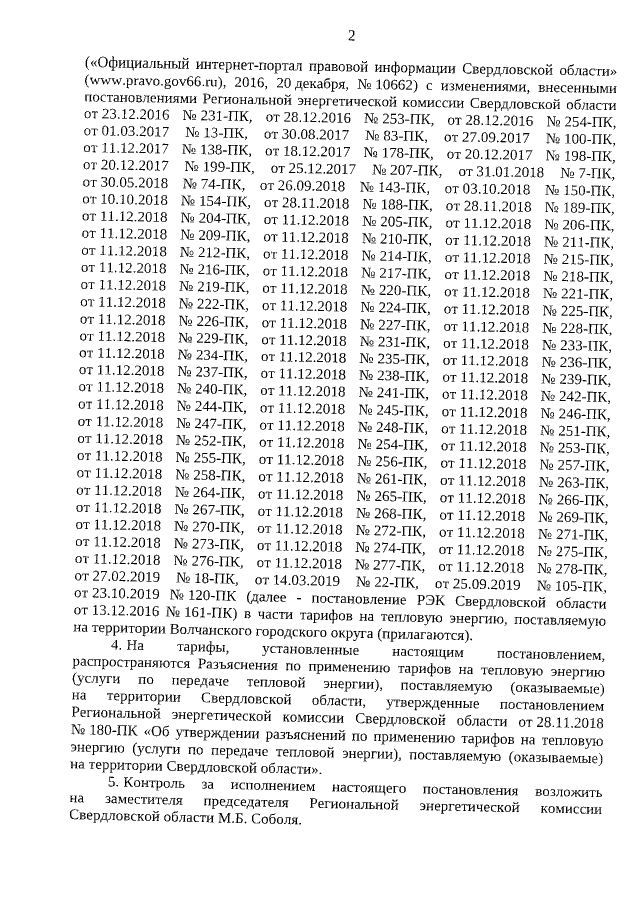 2

(«Официальный интернет-портал правовой информации Свердловской области» (www.pravo.gov66.ru), 2016, 20 декабря, № 10662) с изменениями, внесенными постановлениями Региональной энергетической комиссии Свердловской области от 23.12.2016 № 231-ПК, от 28.12.2016 № 253-ПК, от 28.12.2016 № 254-ПК, от 01.03.2017 № 13-ПК, от 30.08.2017 № 83-ПК, от 27.09.2017 № 100-ПК, от 11.12.2017 № 138-ПК, от 18.12.2017 № 178-ПК, от 20.12.2017 № 198-ПК, от 20.12.2017 № 199-ПК, от 25.12.2017 № 207-ПК, от 31.01.2018 № 7-ПК, от 30.05.2018 № 74-ПК, от 26.09.2018 № 143-ПК, от 03.10.2018 № 150-ПК, от 10.10.2018 № 154-ПК, от 28.11.2018 № 188-ПК, от 28.11.2018 № 189-ПК, от 11.12.2018 № 204-ПК, от 11.12.2018 № 205-ПК, от 11.12.2018 № 206-ПК, от 11.12.2018 № 209-ПК, от 11.12.2018 № 210-ПК, от 11.12.2018 № 211-ПК, от 11.12.2018 № 212-ПК, от 11.12.2018 № 214-ПК, от 11.12.2018 № 215-ПК, от 11.12.2018 № 216-ПК, от 11.12.2018 № 217-ПК, от 11.12.2018 № 218-ПК, от 11.12.2018 № 219-ПК, от 11.12.2018 № 220-ПК, от 11.12.2018 № 221-ПК, от 11.12.2018 № 222-ПК, от 11.12.2018 № 224-ПК, от 11.12.2018 № 225-ПК, от 11.12.2018 № 226-ПК, от 11.12.2018 № 227-ПК, от 11.12.2018 № 228-ПК, от 11.12.2018 № 229-ПК, от 11.12.2018 № 231-ПК, от 11.12.2018 № 233-ПК, от 11.12.2018 № 234-ПК, от 11.12.2018 № 235-ПК, от 11.12.2018 № 236-ПК, от 11.12.2018 № 237-ПК, от 11.12.2018 № 238-ПК, от 11.12.2018 № 239-ПК, от 11.12.2018 № 240-ПК, от 11.12.2018 № 241-ПК, от 11.12.2018 № 242-ПК, от 11.12.2018 № 244-ПК, от 11.12.2018 № 245-ПК, от 11.12.2018 № 246-ПК, от 11.12.2018 № 247-ПК, от 11.12.2018 № 248-ПК, от 11.12.2018 № 251-ПК, от 11.12.2018 № 252-ПК, от 11.12.2018 № 254-ПК, от 11.12.2018 № 253-ПК, от 11.12.2018 № 255-ПК, от 11.12.2018 № 256-ПК, от 11.12.2018 № 257-ПК, от 11.12.2018 № 258-ПК, от 11.12.2018 № 261-ПК, от 11.12.2018 № 263-ПК, от 11.12.2018 № 264-ПК, от 11.12.2018 № 265-ПК, от 11.12.2018 № 266-ПК, от 11.12.2018 № 267-ПК, от 11.12.2018 № 268-ПК, от 11.12.2018 № 269-ПК, от 11.12.2018 № 270-ПК, от 11.12.2018 № 272-ПК, от 11.12.2018 № 271-ПК, от 11.12.2018 № 273-ПК, от 11.12.2018 № 274-ПК, от 11.12.2018 № 275-ПК, от 11.12.2018 № 276-ПК, от 11.12.2018 № 277-ПК, от 11.12.2018 № 278-ПК, от 27.02.2019 № 18-ПК, от 14.03.2019 № 22-ПК, от 25.09.2019 № 105-ПК, от 23.10.2019 № 120-ПК (далее - постановление РЭК Свердловской области от 13.12.2016 № 161-ПК) в части тарифов на тепловую энергию, поставляемую на территории Волчанского городского округа (прилагаются).

4. На тарифы, установленные настоящим постановлением, распространяются Разъяснения по применению тарифов на тепловую энергию (услуги по передаче тепловой энергии), поставляемую (оказываемые) на территории Свердловской области, утвержденные постановлением Региональной энергетической комиссии Свердловской области от 28.11.2018 № 180-ПК «Об утверждении разъяснений по применению тарифов на тепловую энергию (услуги по передаче тепловой энергии), поставляемую (оказываемые) на территории Свердловской области».

5. Контроль за исполнением настоящего постановления возложить на заместителя председателя Региональной энергетической комиссии Свердловской области М.Б. Соболя.